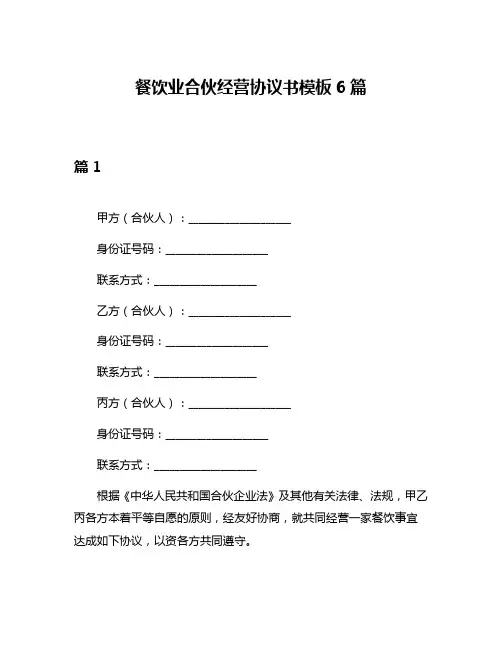 餐饮业合伙经营协议书模板 6 篇

篇 1

甲方（合伙人）：__________________

身份证号码：__________________

联系方式：__________________

乙方（合伙人）：__________________

身份证号码：__________________

联系方式：__________________

丙方（合伙人）：__________________

身份证号码：__________________

联系方式：__________________

根据《中华人民共和国合伙企业法》及其他有关法律、法规，甲乙丙各方本着平等自愿的原则，经友好协商，就共同经营一家餐饮事宜达成如下协议，以资各方共同遵守。